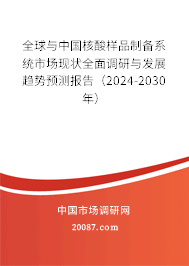 全球与中国核酸样品制备系统市场现状全面调研与发展趋势预测报告（2024-2030年）

中国市场调研网

20087.com